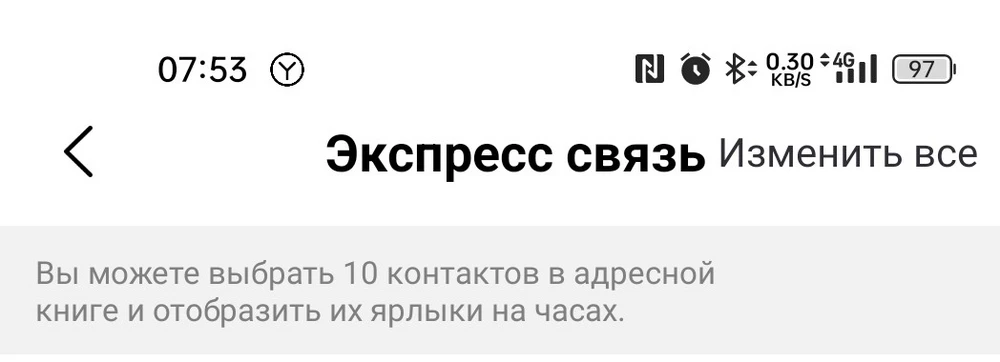 07:53

0.30 KB/S 4G 97

Экспресс связь Изменить все

Вы можете выбрать 10 контактов в адресной книге и отобразить их ярлыки на часах.